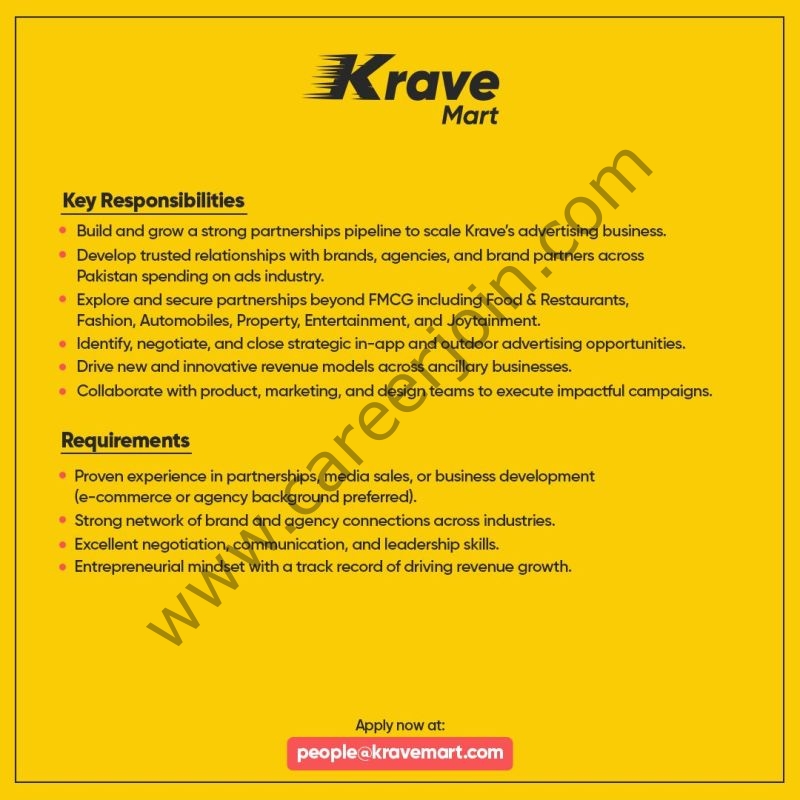 Krave
Mart

Key Responsibilities

• Build and grow a strong partnerships pipeline to scale Krave's advertising business.
• Develop trusted relationships with brands, agencies, and brand partners across Pakistan spending on ads industry.
• Explore and secure partnerships beyond FMCG including Food & Restaurants, Fashion, Automobiles, Property, Entertainment, and Joytainment.
• Identify, negotiate, and close strategic in-app and outdoor advertising opportunities.
• Drive new and innovative revenue models across ancillary businesses.
• Collaborate with product, marketing, and design teams to execute impactful campaigns.

Requirements

• Proven experience in partnerships, media sales, or business development (e-commerce or agency background preferred).
• Strong network of brand and agency connections across industries.
• Excellent negotiation, communication, and leadership skills.
• Entrepreneurial mindset with a track record of driving revenue growth.

Apply now at:
people@kravemart.com

www.careerjoin.com